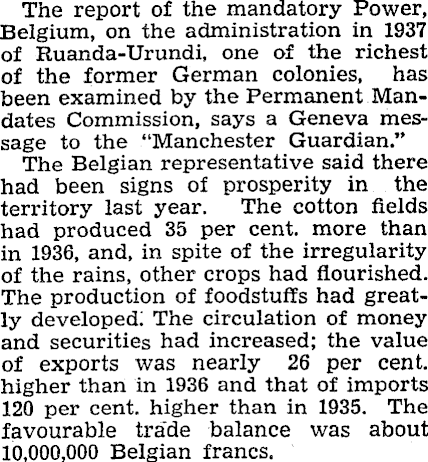 The report of the mandatory Power, Belgium, on the administration in 1937 of Ruanda-Urundi, one of the richest of the former German colonies, has been examined by the Permanent Mandates Commission, says a Geneva message to the "Manchester Guardian."

The Belgian representative said there had been signs of prosperity in the territory last year. The cotton fields had produced 35 per cent. more than in 1936, and, in spite of the irregularity of the rains, other crops had flourished. The production of foodstuffs had greatly developed. The circulation of money and securities had increased; the value of exports was nearly 26 per cent. higher than in 1936 and that of imports 120 per cent. higher than in 1935. The favourable trade balance was about 10,000,000 Belgian francs.